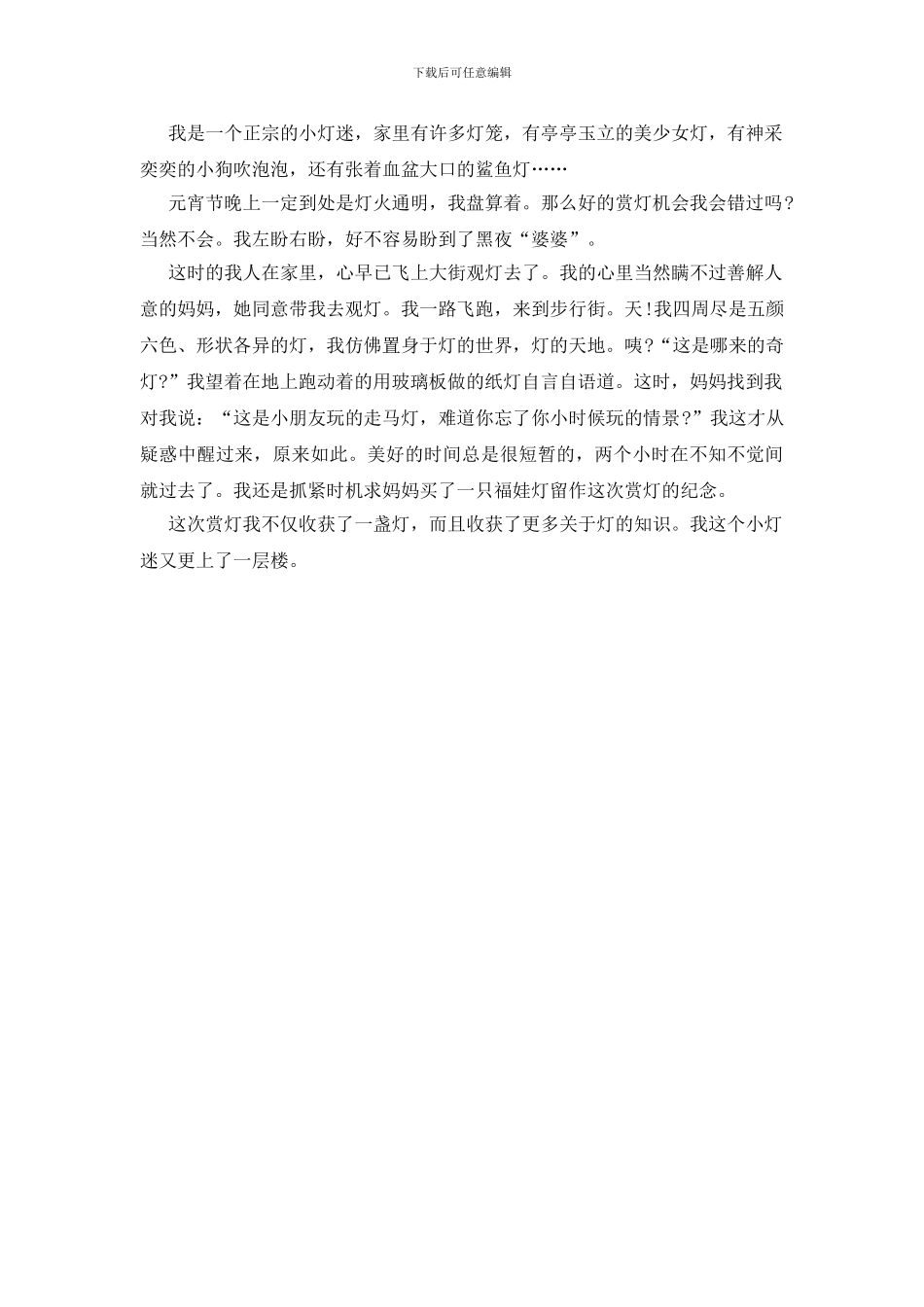 下载后可任意编辑

我是一个正宗的小灯迷，家里有许多灯笼，有亭亭玉立的美少女灯，有神采奕奕的小狗吹泡泡，还有张着血盆大口的鲨鱼灯……

元宵节晚上一定到处是灯火通明，我盘算着。那么好的赏灯机会我会错过吗？当然不会。我左盼右盼，好不容易盼到了黑夜“婆婆”。

这时的我人在家里，心早已飞上大街观灯去了。我的心里当然瞒不过善解人意的妈妈，她同意带我去观灯。我一路飞跑，来到步行街。天!我四周尽是五颜六色、形状各异的灯，我仿佛置身于灯的世界，灯的天地。咦?“这是哪来的奇灯?”我望着在地上跑动着的用玻璃板做的纸灯自言自语道。这时，妈妈找到我对我说：“这是小朋友玩的走马灯，难道你忘了你小时候玩的情景?”我这才从疑惑中醒过来，原来如此。美好的时间总是很短暂的，两个小时在不知不觉间就过去了。我还是抓紧时机求妈妈买了一只福娃灯留作这次赏灯的纪念。

这次赏灯我不仅收获了一盏灯，而且收获了更多关于灯的知识。我这个小灯迷又更上了一层楼。